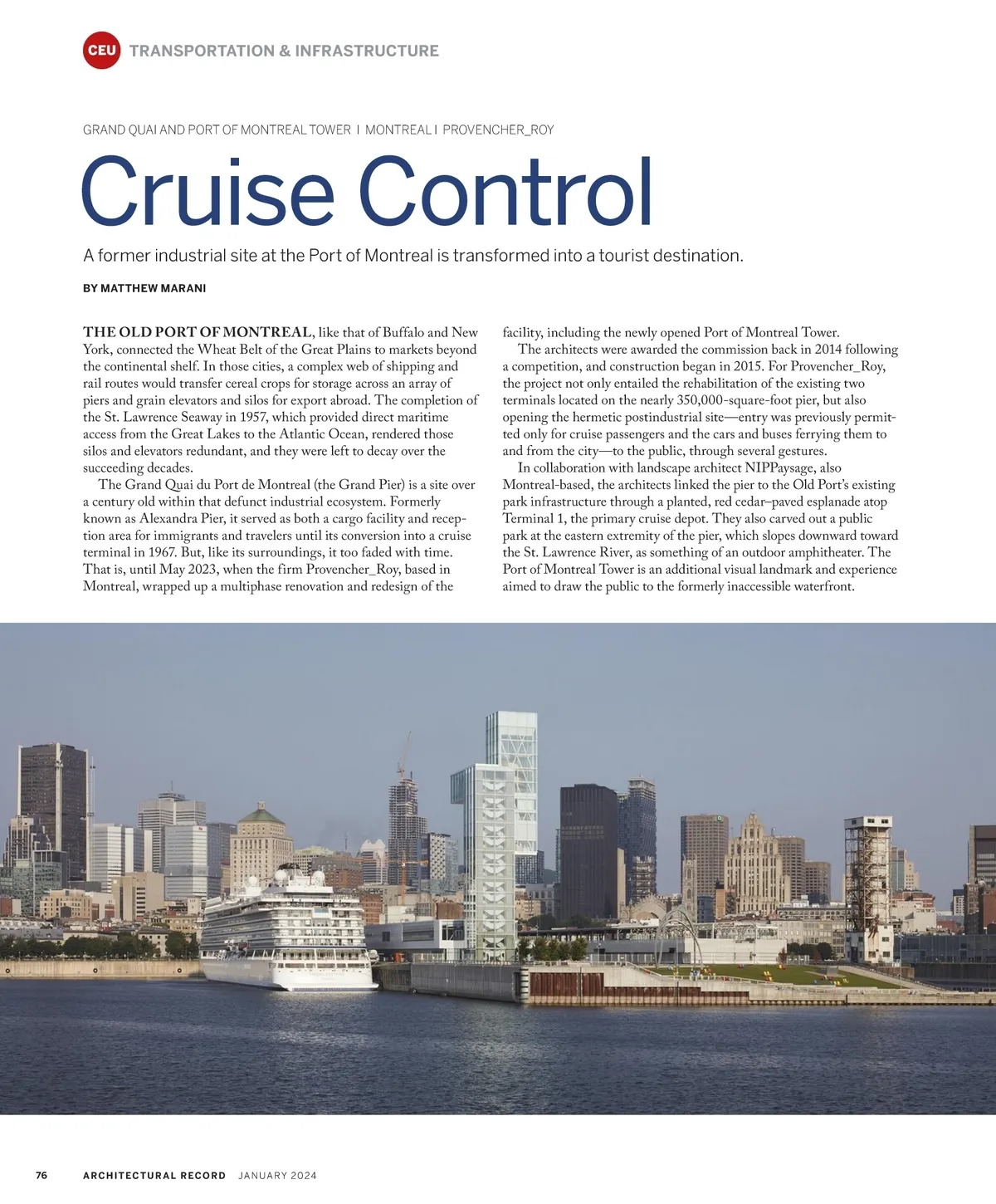 CEU TRANSPORTATION & INFRASTRUCTURE

GRAND QUAI AND PORT OF MONTREAL TOWER | MONTREAL | PROVENCHER_ROY

Cruise Control

A former industrial site at the Port of Montreal is transformed into a tourist destination.

BY MATTHEW MARANI

THE OLD PORT OF MONTREAL, like that of Buffalo and New York, connected the Wheat Belt of the Great Plains to markets beyond the continental shelf. In those cities, a complex web of shipping and rail routes would transfer cereal crops for storage across an array of piers and grain elevators and silos for export abroad. The completion of the St. Lawrence Seaway in 1957, which provided direct maritime access from the Great Lakes to the Atlantic Ocean, rendered those silos and elevators redundant, and they were left to decay over the succeeding decades.

The Grand Quai du Port de Montreal (the Grand Pier) is a site over a century old within that defunct industrial ecosystem. Formerly known as Alexandra Pier, it served as both a cargo facility and reception area for immigrants and travelers until its conversion into a cruise terminal in 1967. But, like its surroundings, it too faded with time. That is, until May 2023, when the firm Provencher_Roy, based in Montreal, wrapped up a multiphase renovation and redesign of the facility, including the newly opened Port of Montreal Tower.

The architects were awarded the commission back in 2014 following a competition, and construction began in 2015. For Provencher_Roy, the project not only entailed the rehabilitation of the existing two terminals located on the nearly 350,000-square-foot pier, but also opening the hermetic postindustrial site—entry was previously permitted only for cruise passengers and the cars and buses ferrying them to and from the city—to the public, through several gestures.

In collaboration with landscape architect NIPPaysage, also Montreal-based, the architects linked the pier to the Old Port's existing park infrastructure through a planted, red cedar–paved esplanade atop Terminal 1, the primary cruise depot. They also carved out a public park at the eastern extremity of the pier, which slopes downward toward the St. Lawrence River, as something of an outdoor amphitheater. The Port of Montreal Tower is an additional visual landmark and experience aimed to draw the public to the formerly inaccessible waterfront.

76 ARCHITECTURAL RECORD JANUARY 2024